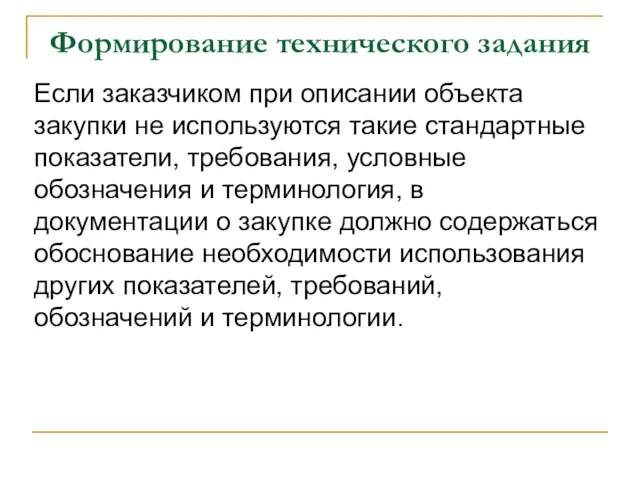 Формирование технического задания

Если заказчиком при описании объекта закупки не используются такие стандартные показатели, требования, условные обозначения и терминология, в документации о закупке должно содержаться обоснование необходимости использования других показателей, требований, обозначений и терминологии.